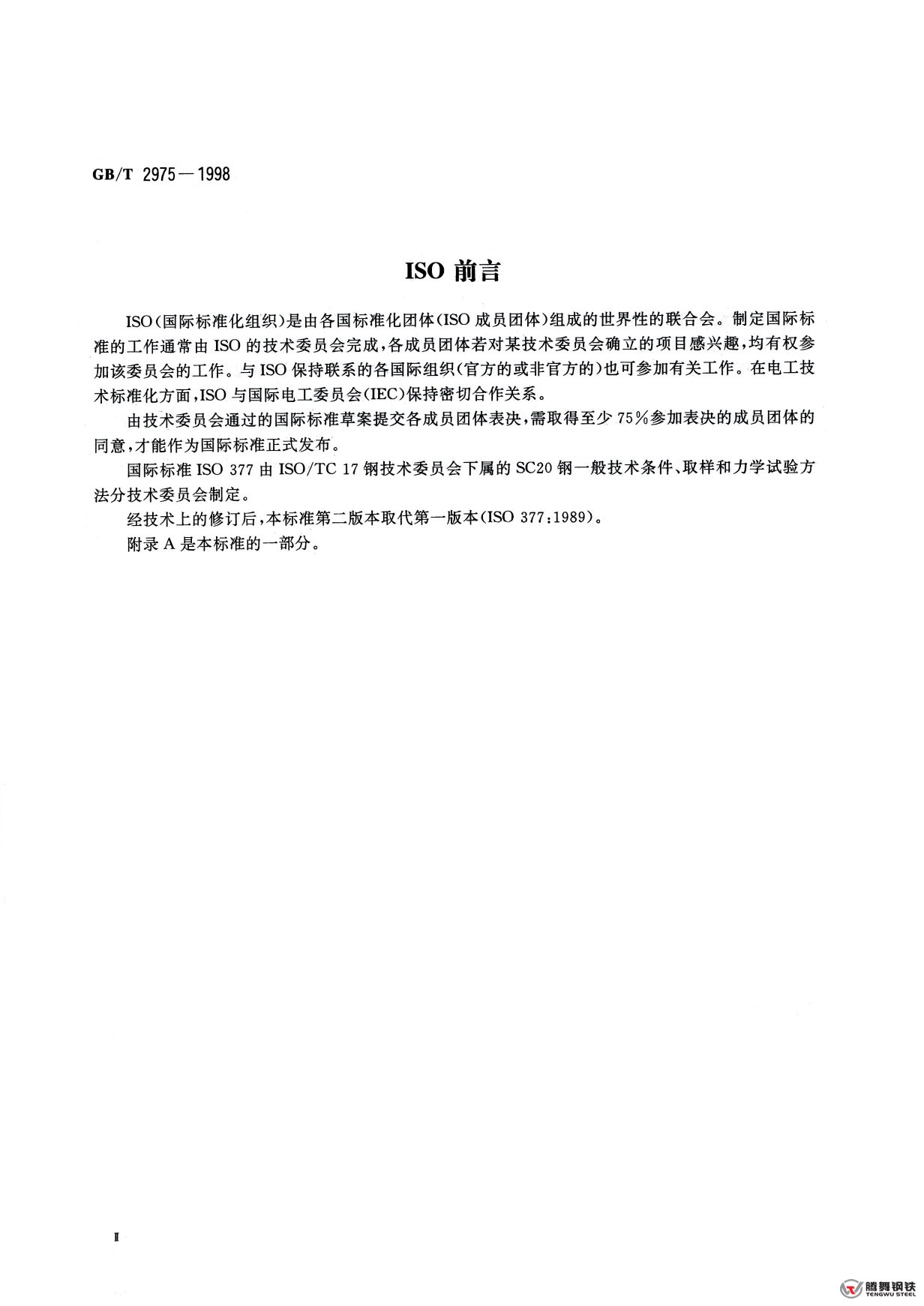 GB/T 2975—1998

ISO 前言

ISO(国际标准化组织)是由各国标准化团体(ISO 成员团体)组成的世界性的联合会。制定国际标准的工作通常由 ISO 的技术委员会完成，各成员团体若对某技术委员会确立的项目感兴趣，均有权参加该委员会的工作。与 ISO 保持联系的各国际组织(官方的或非官方的)也可参加有关工作。在电工技术标准化方面，ISO 与国际电工委员会(IEC)保持密切合作关系。

由技术委员会通过的国际标准草案提交各成员团体表决，需取得至少 75%参加表决的成员团体的同意，才能作为国际标准正式发布。

国际标准 ISO 377 由 ISO/TC 17 钢技术委员会下属的 SC20 钢一般技术条件、取样和力学试验方法分技术委员会制定。

经技术上的修订后，本标准第二版本取代第一版本(ISO 377:1989)。

附录 A 是本标准的一部分。

II

腾舞钢铁
TENGWU STEEL